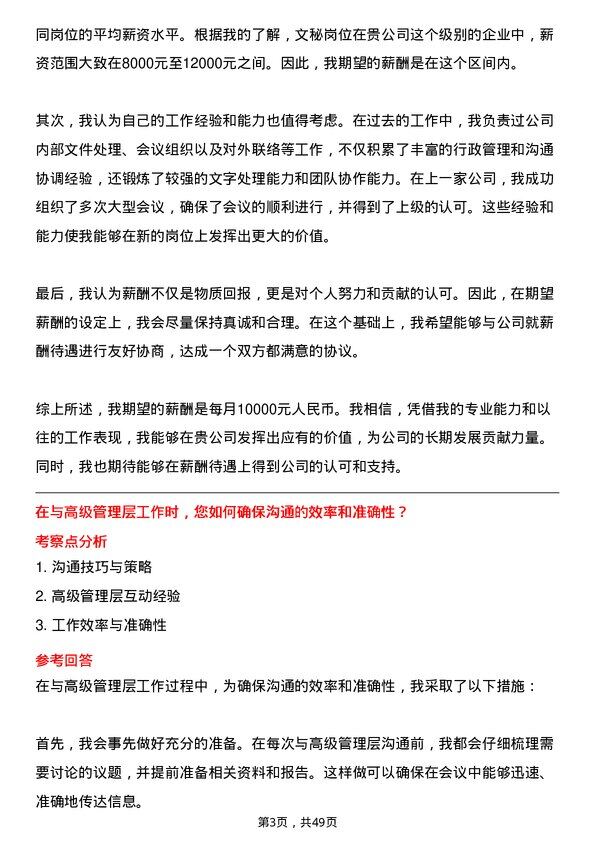 同岗位的平均薪资水平。根据我的了解，文秘岗位在贵公司这个级别的企业中，薪资范围大致在8000元至12000元之间。因此，我期望的薪酬是在这个区间内。

其次，我认为自己的工作经验和能力也值得考虑。在过去的工作中，我负责过公司内部文件处理、会议组织以及对外联络等工作，不仅积累了丰富的行政管理和沟通协调经验，还锻炼了较强的文字处理能力和团队协作能力。在上一家公司，我成功组织了多次大型会议，确保了会议的顺利进行，并得到了上级的认可。这些经验和能力使我能够在新的岗位上发挥出更大的价值。

最后，我认为薪酬不仅是物质回报，更是对个人努力和贡献的认可。因此，在期望薪酬的设定上，我会尽量保持真诚和合理。在这个基础上，我希望能够与公司就薪酬待遇进行友好协商，达成一个双方都满意的协议。

综上所述，我期望的薪酬是每月10000元人民币。我相信，凭借我的专业能力和以往的工作表现，我能够在贵公司发挥出应有的价值，为公司的长期发展贡献力量。同时，我也期待能够在薪酬待遇上得到公司的认可和支持。

在与高级管理层工作时，您如何确保沟通的效率和准确性？

考察点分析

1. 沟通技巧与策略

2. 高级管理层互动经验

3. 工作效率与准确性

参考回答

在与高级管理层工作过程中，为确保沟通的效率和准确性，我采取了以下措施：

首先，我会事先做好充分的准备。在每次与高级管理层沟通前，我都会仔细梳理需要讨论的议题，并提前准备相关资料和报告。这样做可以确保在会议中能够迅速、准确地传达信息。

第3页，共49页